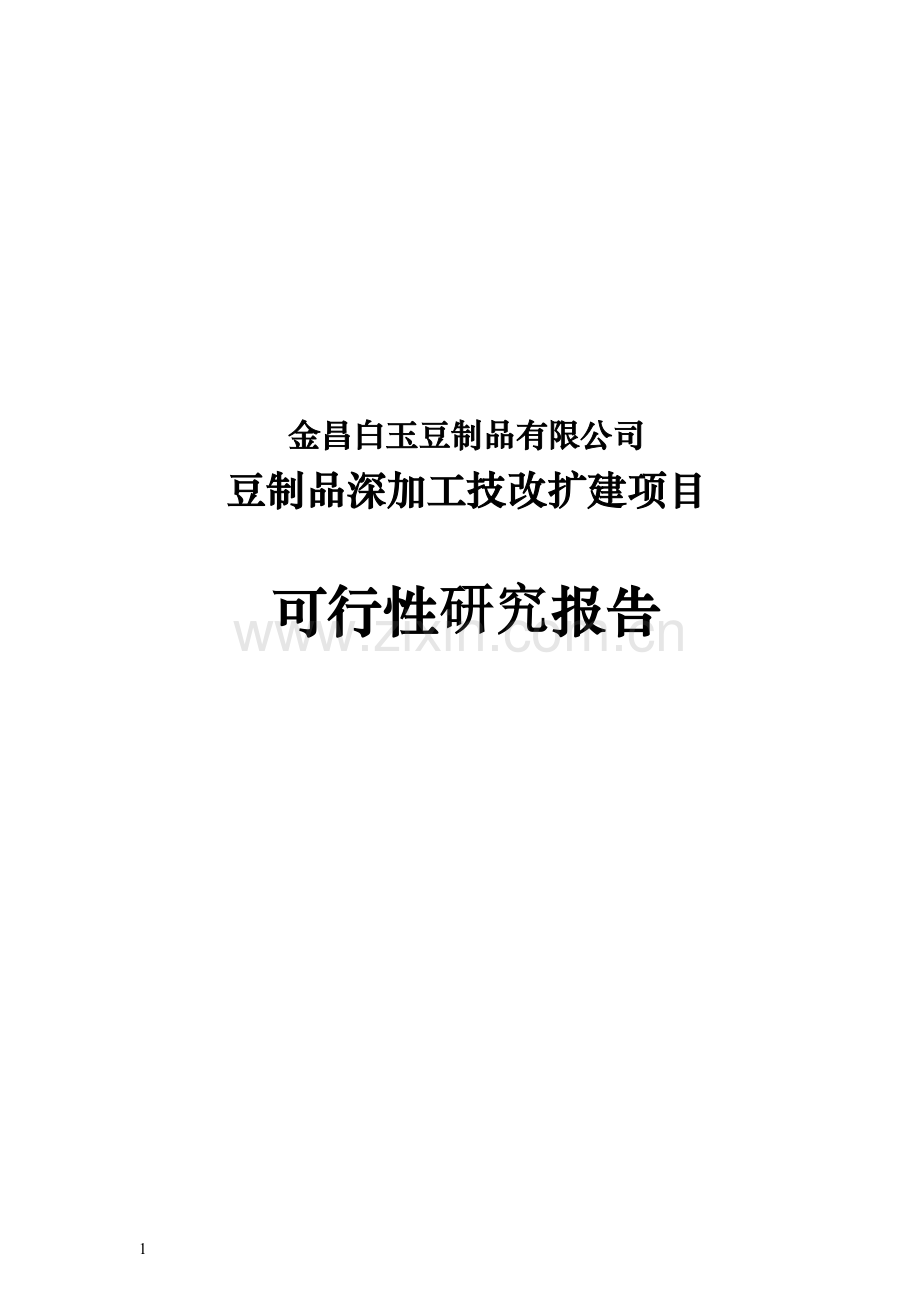 金昌白玉豆制品有限公司
豆制品深加工技改扩建项目

可行性研究报告

www.zixin.com.cn

1